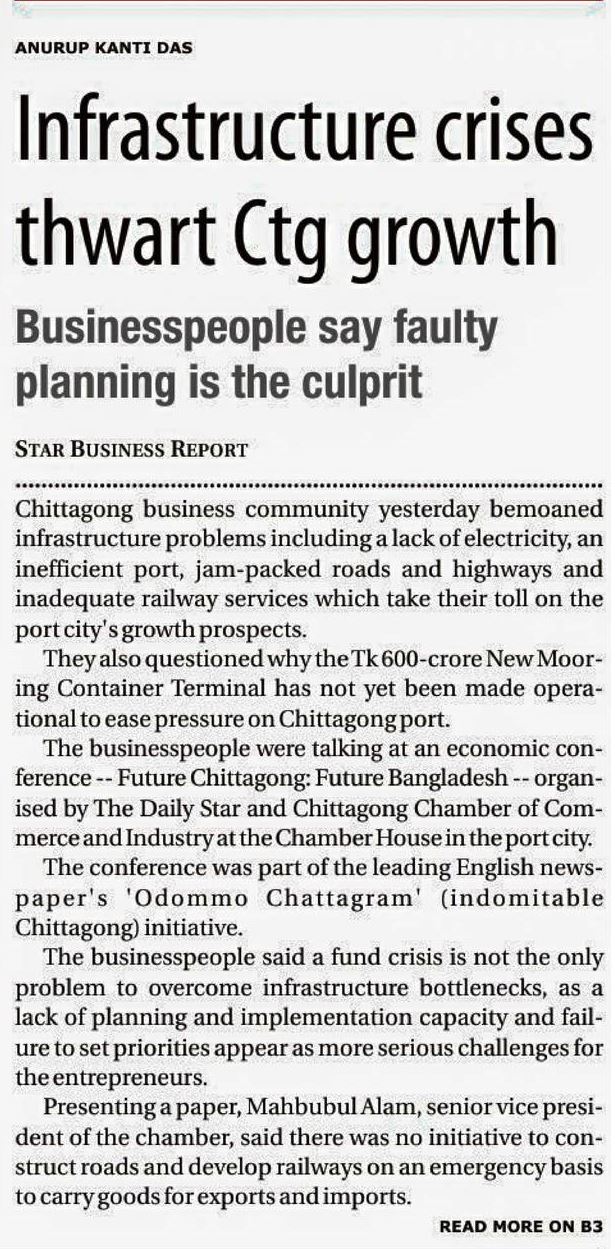 ANURUP KANTI DAS

Infrastructure crises thwart Ctg growth

Businesspeople say faulty planning is the culprit

STAR BUSINESS REPORT

Chittagong business community yesterday bemoaned infrastructure problems including a lack of electricity, an inefficient port, jam-packed roads and highways and inadequate railway services which take their toll on the port city's growth prospects.

They also questioned why the Tk 600-crore New Mooring Container Terminal has not yet been made operational to ease pressure on Chittagong port.

The businesspeople were talking at an economic conference -- Future Chittagong: Future Bangladesh -- organised by The Daily Star and Chittagong Chamber of Commerce and Industry at the Chamber House in the port city.

The conference was part of the leading English newspaper's 'Odommo Chattagram' (indomitable Chittagong) initiative.

The businesspeople said a fund crisis is not the only problem to overcome infrastructure bottlenecks, as a lack of planning and implementation capacity and failure to set priorities appear as more serious challenges for the entrepreneurs.

Presenting a paper, Mahbubul Alam, senior vice president of the chamber, said there was no initiative to construct roads and develop railways on an emergency basis to carry goods for exports and imports.

READ MORE ON B3